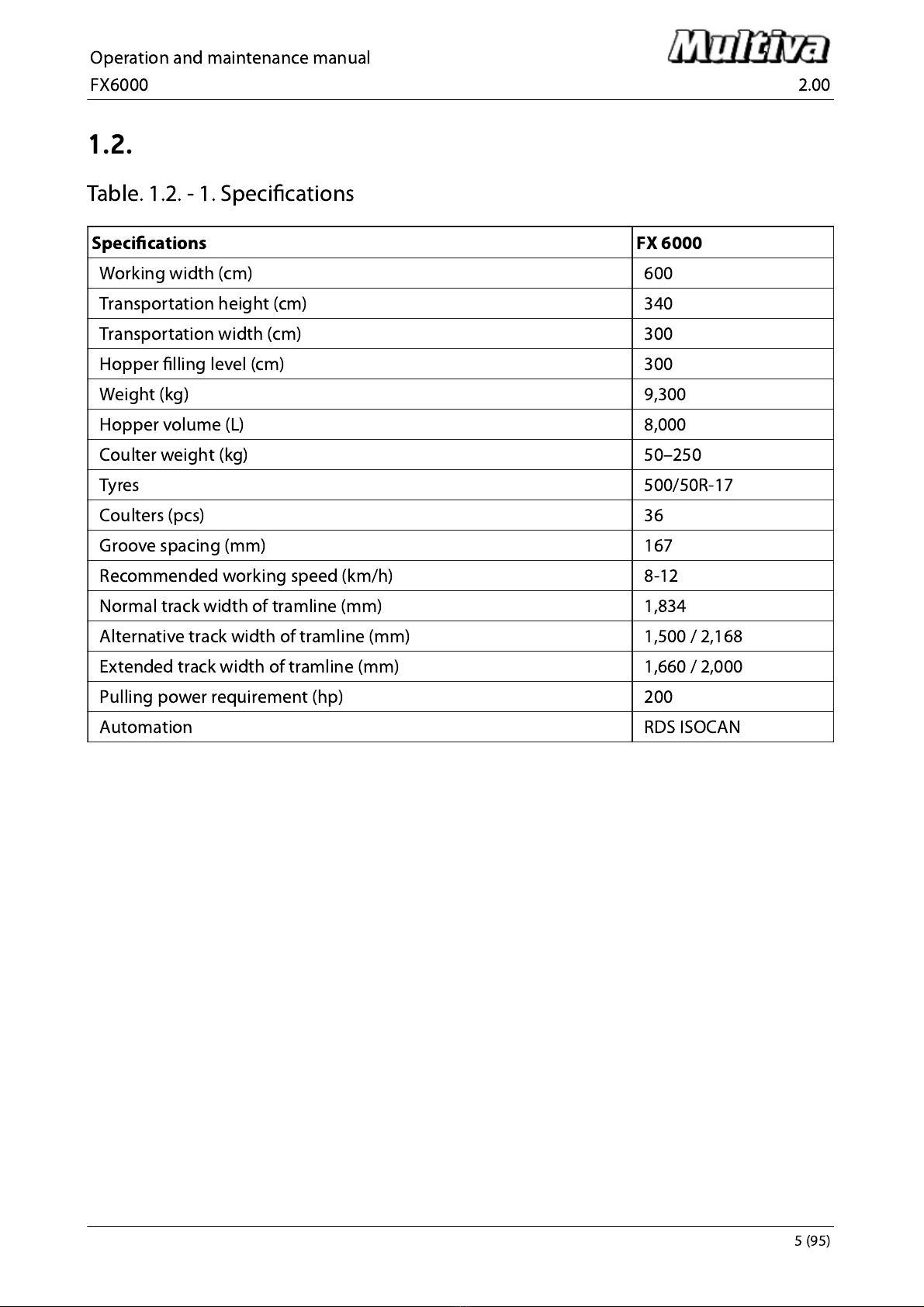 Operation and maintenance manual
FX6000

Multiva

2.00

1.2.

Table. 1.2. - 1. Specifications

| Specifications | FX 6000 |
|---|---|
| Working width (cm) | 600 |
| Transportation height (cm) | 340 |
| Transportation width (cm) | 300 |
| Hopper filling level (cm) | 300 |
| Weight (kg) | 9,300 |
| Hopper volume (L) | 8,000 |
| Coulter weight (kg) | 50–250 |
| Tyres | 500/50R-17 |
| Coulters (pcs) | 36 |
| Groove spacing (mm) | 167 |
| Recommended working speed (km/h) | 8-12 |
| Normal track width of tramline (mm) | 1,834 |
| Alternative track width of tramline (mm) | 1,500 / 2,168 |
| Extended track width of tramline (mm) | 1,660 / 2,000 |
| Pulling power requirement (hp) | 200 |
| Automation | RDS ISOCAN |

5 (95)